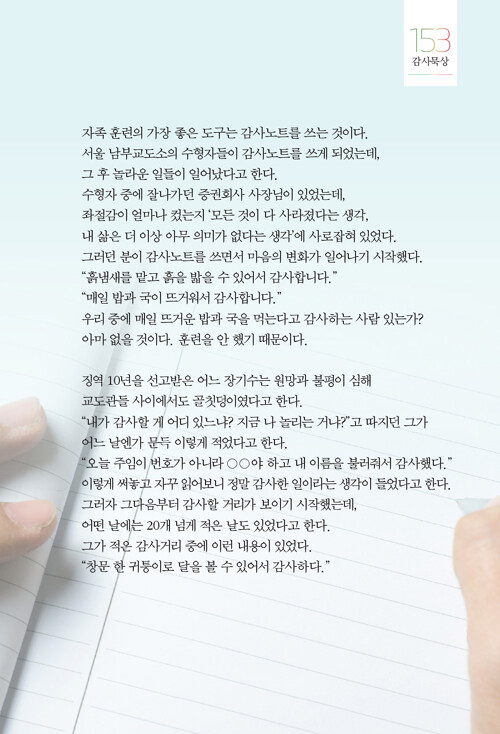 153
감사묵상

자족 훈련의 가장 좋은 도구는 감사노트를 쓰는 것이다.
서울 남부교도소의 수형자들이 감사노트를 쓰게 되었는데,
그 후 놀라운 일들이 일어났다고 한다.
수형자 중에 잘나가던 증권회사 사장님이 있었는데,
좌절감이 얼마나 컸는지 '모든 것이 다 사라졌다는 생각,
내 삶은 더 이상 아무 의미가 없다는 생각'에 사로잡혀 있었다.
그러던 분이 감사노트를 쓰면서 마음의 변화가 일어나기 시작했다.
"흙냄새를 맡고 흙을 밟을 수 있어서 감사합니다."
"매일 밥과 국이 뜨거워서 감사합니다."
우리 중에 매일 뜨거운 밥과 국을 먹는다고 감사하는 사람 있는가?
아마 없을 것이다. 훈련을 안 했기 때문이다.

징역 10년을 선고받은 어느 장기수는 원망과 불평이 심해
교도관들 사이에서도 골칫덩이였다고 한다.
"내가 감사할 게 어디 있느냐? 지금 나 놀리는 거냐?"고 따지던 그가
어느 날엔가 문득 이렇게 적었다고 한다.
"오늘 주임이 번호가 아니라 ○○야 하고 내 이름을 불러줘서 감사했다."
이렇게 써놓고 자꾸 읽어보니 정말 감사한 일이라는 생각이 들었다고 한다.
그러자 그다음부터 감사할 거리가 보이기 시작했는데,
어떤 날에는 20개 넘게 적은 날도 있었다고 한다.
그가 적은 감사거리 중에 이런 내용이 있었다.
"창문 한 귀퉁이로 달을 볼 수 있어서 감사하다."